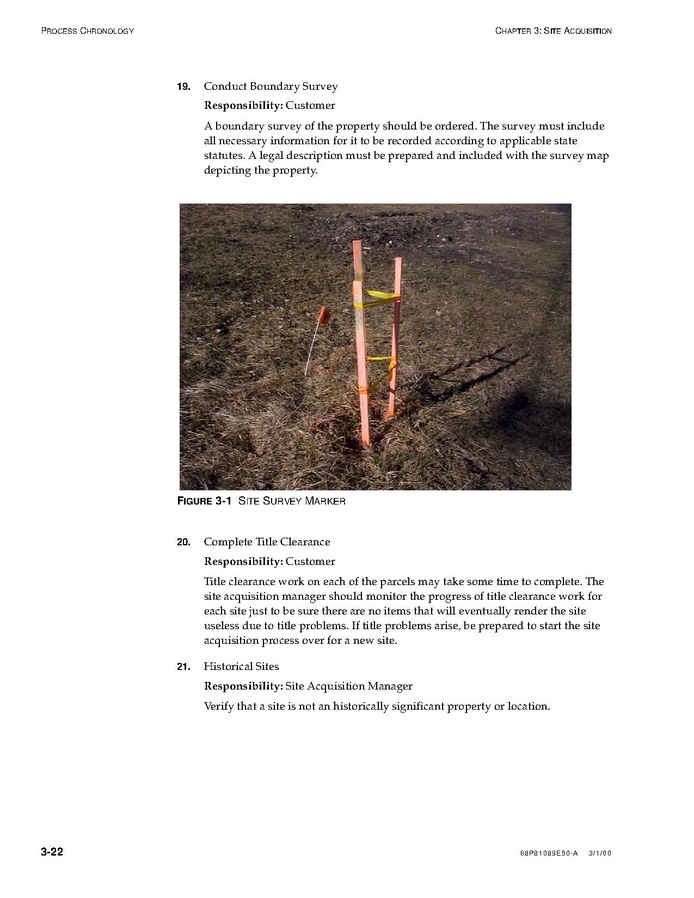 PROCESS CHRONOLOGY

CHAPTER 3: SITE ACQUISITION

19. Conduct Boundary Survey

Responsibility: Customer

A boundary survey of the property should be ordered. The survey must include all necessary information for it to be recorded according to applicable state statutes. A legal description must be prepared and included with the survey map depicting the property.

FIGURE 3-1 SITE SURVEY MARKER

20. Complete Title Clearance

Responsibility: Customer

Title clearance work on each of the parcels may take some time to complete. The site acquisition manager should monitor the progress of title clearance work for each site just to be sure there are no items that will eventually render the site useless due to title problems. If title problems arise, be prepared to start the site acquisition process over for a new site.

21. Historical Sites

Responsibility: Site Acquisition Manager

Verify that a site is not an historically significant property or location.

3-22

68P81089E50-A 3/1/00